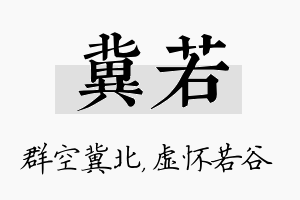 冀若

群空冀北，虚怀若谷